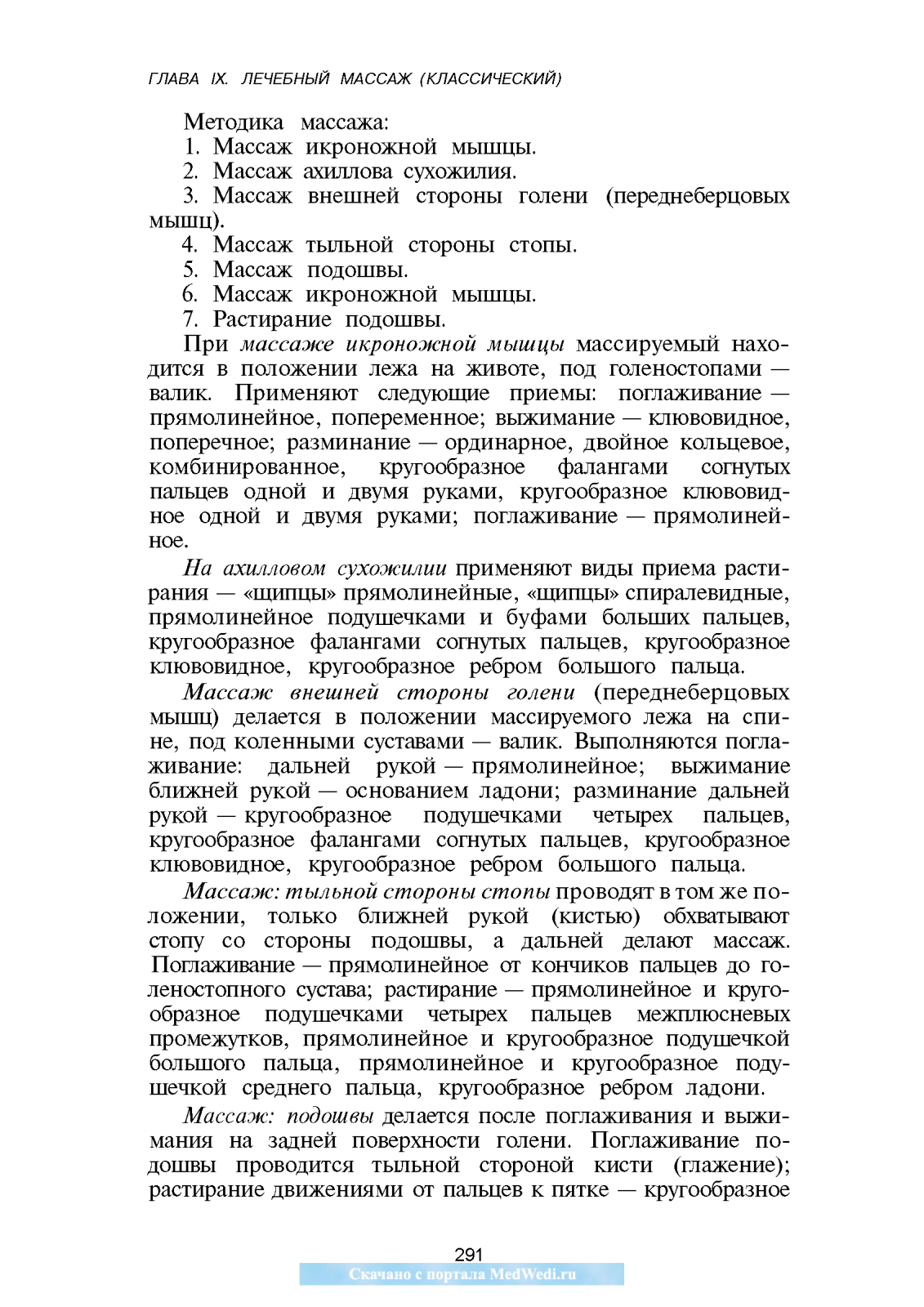 ГЛАВА IX. ЛЕЧЕБНЫЙ МАССАЖ (КЛАССИЧЕСКИЙ)

Методика массажа:
1. Массаж икроножной мышцы.
2. Массаж ахиллова сухожилия.
3. Массаж внешней стороны голени (переднеберцовых мышц).
4. Массаж тыльной стороны стопы.
5. Массаж подошвы.
6. Массаж икроножной мышцы.
7. Растирание подошвы.

При массаже икроножной мышцы массируемый находится в положении лежа на животе, под голеностопами — валик. Применяют следующие приемы: поглаживание — прямолинейное, попеременное; выжимание — клювовидное, поперечное; разминание — ординарное, двойное кольцевое, комбинированное, кругообразное фалангами согнутых пальцев одной и двумя руками, кругообразное клювовидное одной и двумя руками; поглаживание — прямолинейное.

На ахилловом сухожилии применяют виды приема растирания — «щипцы» прямолинейные, «щипцы» спиралевидные, прямолинейное подушечками и буфами больших пальцев, кругообразное фалангами согнутых пальцев, кругообразное клювовидное, кругообразное ребром большого пальца.

Массаж внешней стороны голени (переднеберцовых мышц) делается в положении массируемого лежа на спине, под коленными суставами — валик. Выполняются поглаживание: дальней рукой — прямолинейное; выжимание ближней рукой — основанием ладони; разминание дальней рукой — кругообразное подушечками четырех пальцев, кругообразное фалангами согнутых пальцев, кругообразное клювовидное, кругообразное ребром большого пальца.

Массаж: тыльной стороны стопы проводят в том же положении, только ближней рукой (кистью) обхватывают стопу со стороны подошвы, а дальней делают массаж. Поглаживание — прямолинейное от кончиков пальцев до голеностопного сустава; растирание — прямолинейное и кругообразное подушечками четырех пальцев межплюсневых промежутков, прямолинейное и кругообразное подушечкой большого пальца, прямолинейное и кругообразное подушечкой среднего пальца, кругообразное ребром ладони.

Массаж: подошвы делается после поглаживания и выжимания на задней поверхности голени. Поглаживание подошвы проводится тыльной стороной кисти (глажение); растирание движениями от пальцев к пятке — кругообразное

291
Скачано с портала MedWedi.ru